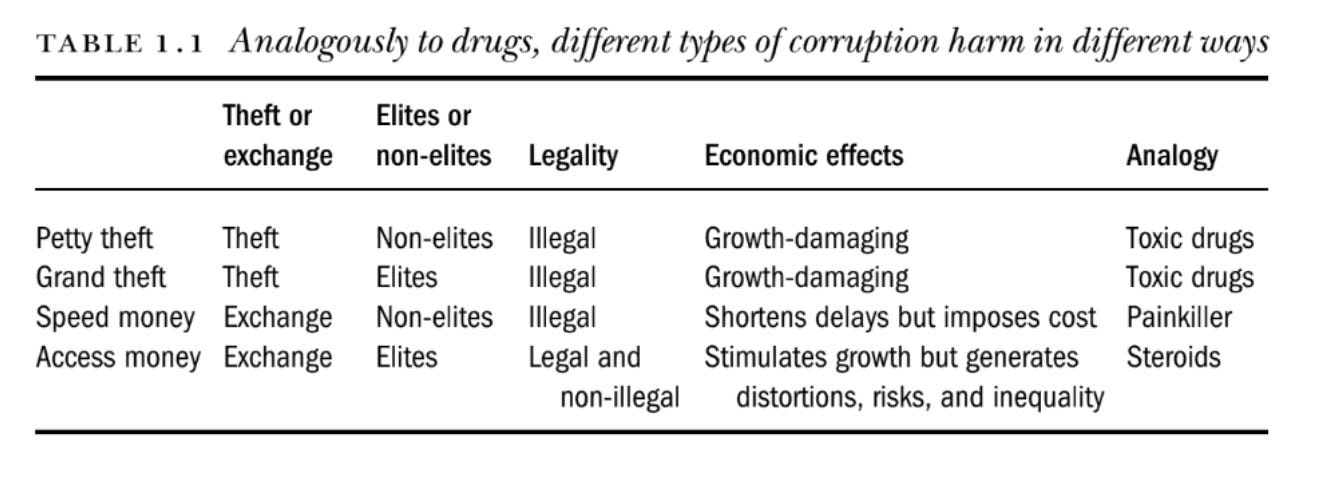 TABLE 1.1 Analogously to drugs, different types of corruption harm in different ways

| | Theft or exchange | Elites or non-elites | Legality | Economic effects | Analogy |
|---|---|---|---|---|---|
| Petty theft | Theft | Non-elites | Illegal | Growth-damaging | Toxic drugs |
| Grand theft | Theft | Elites | Illegal | Growth-damaging | Toxic drugs |
| Speed money | Exchange | Non-elites | Illegal | Shortens delays but imposes cost | Painkiller |
| Access money | Exchange | Elites | Legal and non-illegal | Stimulates growth but generates distortions, risks, and inequality | Steroids |